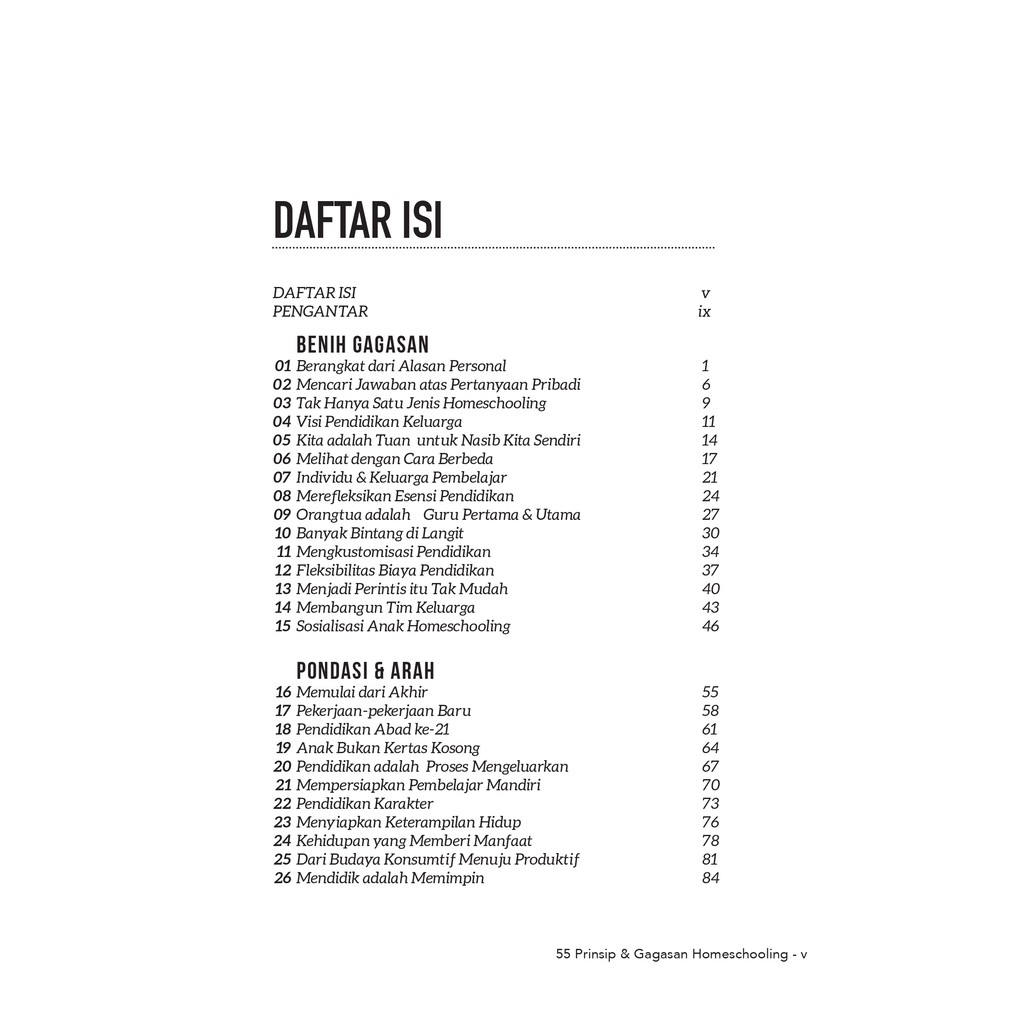 DAFTAR ISI

DAFTAR ISI v
PENGANTAR ix

BENIH GAGASAN
01 Berangkat dari Alasan Personal 1
02 Mencari Jawaban atas Pertanyaan Pribadi 6
03 Tak Hanya Satu Jenis Homeschooling 9
04 Visi Pendidikan Keluarga 11
05 Kita adalah Tuan untuk Nasib Kita Sendiri 14
06 Melihat dengan Cara Berbeda 17
07 Individu & Keluarga Pembelajar 21
08 Merefleksikan Esensi Pendidikan 24
09 Orangtua adalah Guru Pertama & Utama 27
10 Banyak Bintang di Langit 30
11 Mengkustomisasi Pendidikan 34
12 Fleksibilitas Biaya Pendidikan 37
13 Menjadi Perintis itu Tak Mudah 40
14 Membangun Tim Keluarga 43
15 Sosialisasi Anak Homeschooling 46

PONDASI & ARAH
16 Memulai dari Akhir 55
17 Pekerjaan-pekerjaan Baru 58
18 Pendidikan Abad ke-21 61
19 Anak Bukan Kertas Kosong 64
20 Pendidikan adalah Proses Mengeluarkan 67
21 Mempersiapkan Pembelajar Mandiri 70
22 Pendidikan Karakter 73
23 Menyiapkan Keterampilan Hidup 76
24 Kehidupan yang Memberi Manfaat 78
25 Dari Budaya Konsumtif Menuju Produktif 81
26 Mendidik adalah Memimpin 84

55 Prinsip & Gagasan Homeschooling - v